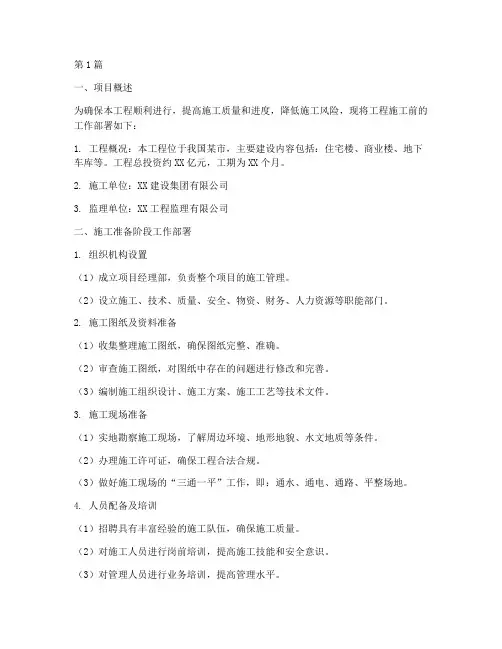 第1篇

一、项目概述

为确保本工程顺利进行，提高施工质量和进度，降低施工风险，现将工程施工前的工作部署如下：

1. 工程概况：本工程位于我国某市，主要建设内容包括：住宅楼、商业楼、地下车库等。工程总投资约XX亿元，工期为XX个月。

2. 施工单位：XX建设集团有限公司

3. 监理单位：XX工程监理有限公司

二、施工准备阶段工作部署

1. 组织机构设置

（1）成立项目经理部，负责整个项目的施工管理。

（2）设立施工、技术、质量、安全、物资、财务、人力资源等职能部门。

2. 施工图纸及资料准备

（1）收集整理施工图纸，确保图纸完整、准确。

（2）审查施工图纸，对图纸中存在的问题进行修改和完善。

（3）编制施工组织设计、施工方案、施工工艺等技术文件。

3. 施工现场准备

（1）实地勘察施工现场，了解周边环境、地形地貌、水文地质等条件。

（2）办理施工许可证，确保工程合法合规。

（3）做好施工现场的“三通一平”工作，即：通水、通电、通路、平整场地。

4. 人员配备及培训

（1）招聘具有丰富经验的施工队伍，确保施工质量。

（2）对施工人员进行岗前培训，提高施工技能和安全意识。

（3）对管理人员进行业务培训，提高管理水平。